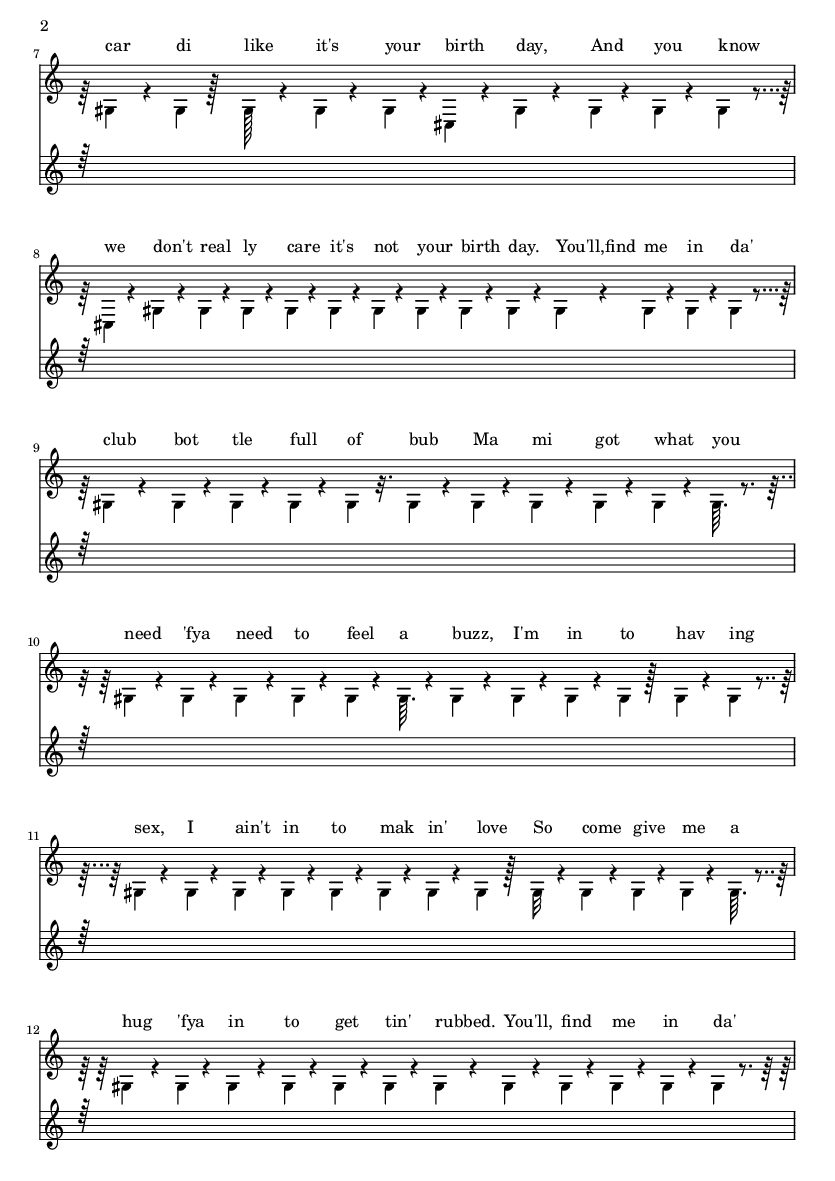 2

7
car di like it's your birth day, And you know

8
we don't real ly care it's not your birth day. You'll,find me in da'

9
club bot tle full of bub Ma mi got what you

10
need 'fya need to feel a buzz, I'm in to hav ing

11
sex, I ain't in to mak in' love So come give me a

12
hug 'fya in to get tin' rubbed. You'll, find me in da'